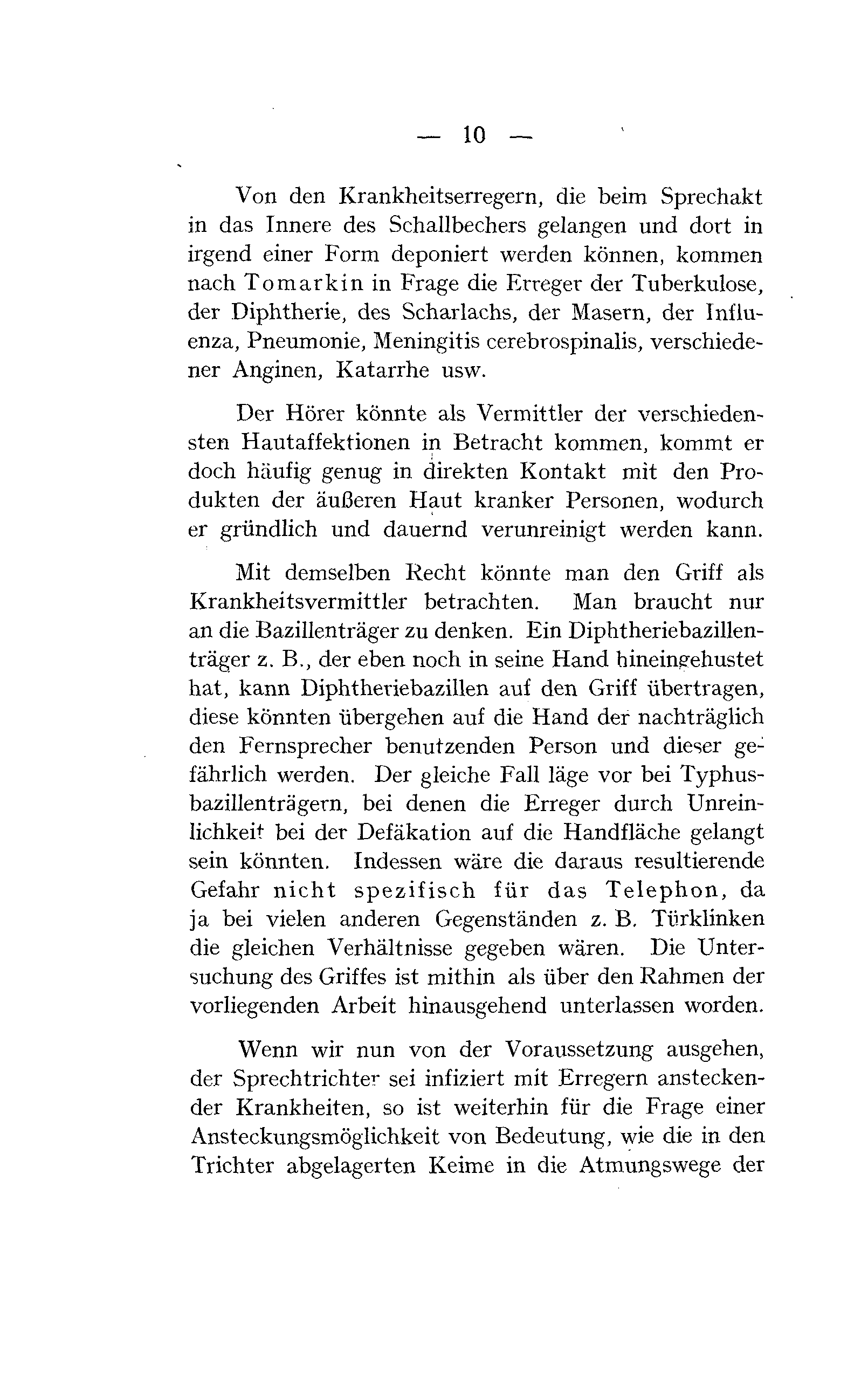 — 10 —

Von den Krankheitserregern, die beim Sprechakt in das Innere des Schallbechers gelangen und dort in irgend einer Form deponiert werden können, kommen nach Tomarkin in Frage die Erreger der Tuberkulose, der Diphtherie, des Scharlachs, der Masern, der Influenza, Pneumonie, Meningitis cerebrospinalis, verschiedener Anginen, Katarrhe usw.

Der Hörer könnte als Vermittler der verschiedensten Hautaffektionen in Betracht kommen, kommt er doch häufig genug in direkten Kontakt mit den Produkten der äußeren Haut kranker Personen, wodurch er gründlich und dauernd verunreinigt werden kann.

Mit demselben Recht könnte man den Griff als Krankheitsvermittler betrachten. Man braucht nur an die Bazillenträger zu denken. Ein Diphtheriebazillenträger z. B., der eben noch in seine Hand hineingehustet hat, kann Diphtheriebazillen auf den Griff übertragen, diese könnten übergehen auf die Hand der nachträglich den Fernsprecher benutzenden Person und dieser gefährlich werden. Der gleiche Fall läge vor bei Typhusbazillenträgern, bei denen die Erreger durch Unreinlichkeit bei der Defäkation auf die Handfläche gelangt sein könnten. Indessen wäre die daraus resultierende Gefahr nicht spezifisch für das Telephon, da ja bei vielen anderen Gegenständen z. B. Türklinken die gleichen Verhältnisse gegeben wären. Die Untersuchung des Griffes ist mithin als über den Rahmen der vorliegenden Arbeit hinausgehend unterlassen worden.

Wenn wir nun von der Voraussetzung ausgehen, der Sprechtrichter sei infiziert mit Erregern ansteckender Krankheiten, so ist weiterhin für die Frage einer Ansteckungsmöglichkeit von Bedeutung, wie die in den Trichter abgelagerten Keime in die Atmungswege der